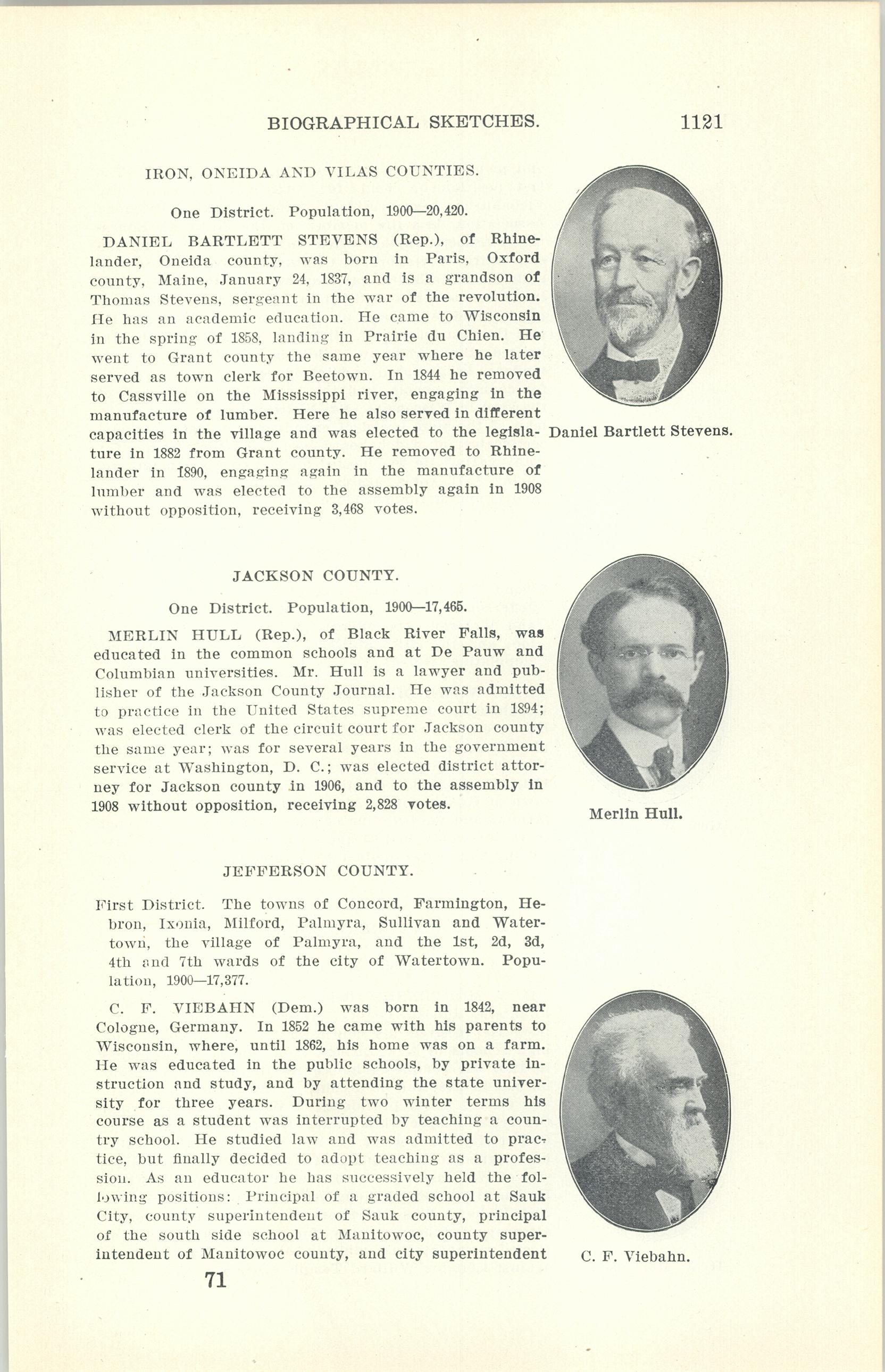 BIOGRAPHICAL SKETCHES. 1121

IRON, ONEIDA AND VILAS COUNTIES.

One District. Population, 1900—20,420.

DANIEL BARTLETT STEVENS (Rep.), of Rhinelander, Oneida county, was born in Paris, Oxford county, Maine, January 24, 1837, and is a grandson of Thomas Stevens, sergeant in the war of the revolution. He has an academic education. He came to Wisconsin in the spring of 1858, landing in Prairie du Chien. He went to Grant county the same year where he later served as town clerk for Beetown. In 1844 he removed to Cassville on the Mississippi river, engaging in the manufacture of lumber. Here he also served in different capacities in the village and was elected to the legislature in 1882 from Grant county. He removed to Rhinelander in 1890, engaging again in the manufacture of lumber and was elected to the assembly again in 1908 without opposition, receiving 3,468 votes.

Daniel Bartlett Stevens.

JACKSON COUNTY.

One District. Population, 1900—17,465.

MERLIN HULL (Rep.), of Black River Falls, was educated in the common schools and at De Pauw and Columbian universities. Mr. Hull is a lawyer and publisher of the Jackson County Journal. He was admitted to practice in the United States supreme court in 1894; was elected clerk of the circuit court for Jackson county the same year; was for several years in the government service at Washington, D. C.; was elected district attorney for Jackson county in 1906, and to the assembly in 1908 without opposition, receiving 2,828 votes.

Merlin Hull.

JEFFERSON COUNTY.

First District. The towns of Concord, Farmington, Hebron, Ixonia, Milford, Palmyra, Sullivan and Watertown, the village of Palmyra, and the 1st, 2d, 3d, 4th and 7th wards of the city of Watertown. Population, 1900—17,377.

C. F. VIEBAHN (Dem.) was born in 1842, near Cologne, Germany. In 1852 he came with his parents to Wisconsin, where, until 1862, his home was on a farm. He was educated in the public schools, by private instruction and study, and by attending the state university for three years. During two winter terms his course as a student was interrupted by teaching a country school. He studied law and was admitted to practice, but finally decided to adopt teaching as a profession. As an educator he has successively held the following positions: Principal of a graded school at Sauk City, county superintendent of Sauk county, principal of the south side school at Manitowoc, county superintendent of Manitowoc county, and city superintendent

C. F. Viebahn.

71